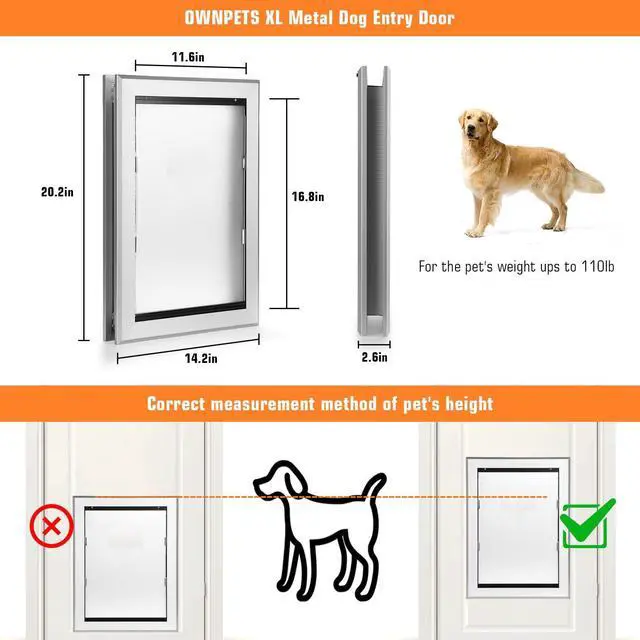 OWNPETS XL Metal Dog Entry Door

11.6in

20.2in

16.8in

14.2in

2.6in

For the pet's weight ups to 110lb

Correct measurement method of pet's height